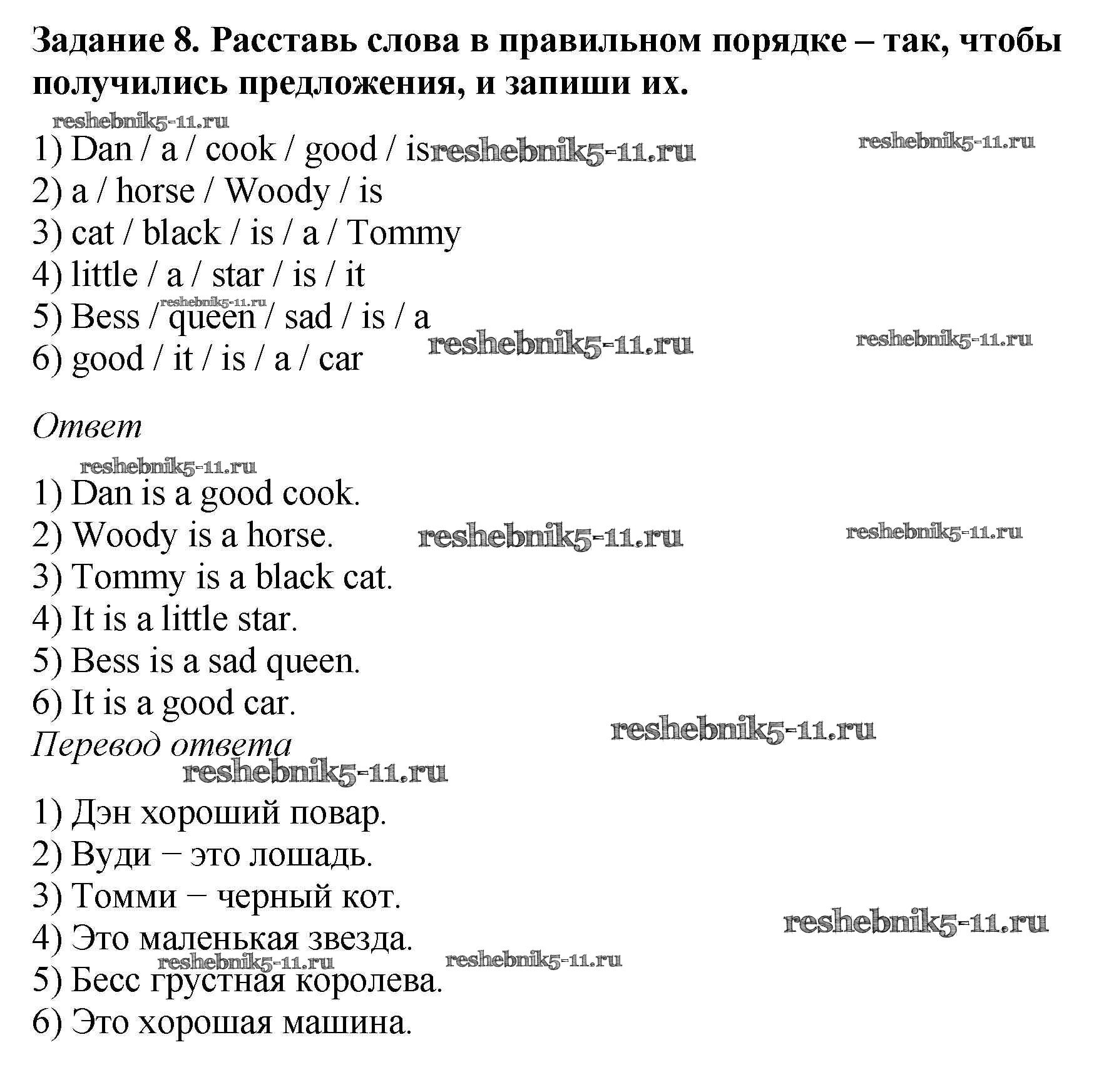 Задание 8. Расставь слова в правильном порядке – так, чтобы получились предложения, и запиши их.

1) Dan / a / cook / good / is
2) a / horse / Woody / is
3) cat / black / is / a / Tommy
4) little / a / star / is / it
5) Bess / queen / sad / is / a
6) good / it / is / a / car

Ответ

1) Dan is a good cook.
2) Woody is a horse.
3) Tommy is a black cat.
4) It is a little star.
5) Bess is a sad queen.
6) It is a good car.

Перевод ответа

1) Дэн хороший повар.
2) Вуди − это лошадь.
3) Томми − черный кот.
4) Это маленькая звезда.
5) Бесс грустная королева.
6) Это хорошая машина.

reshebnik5-11.ru